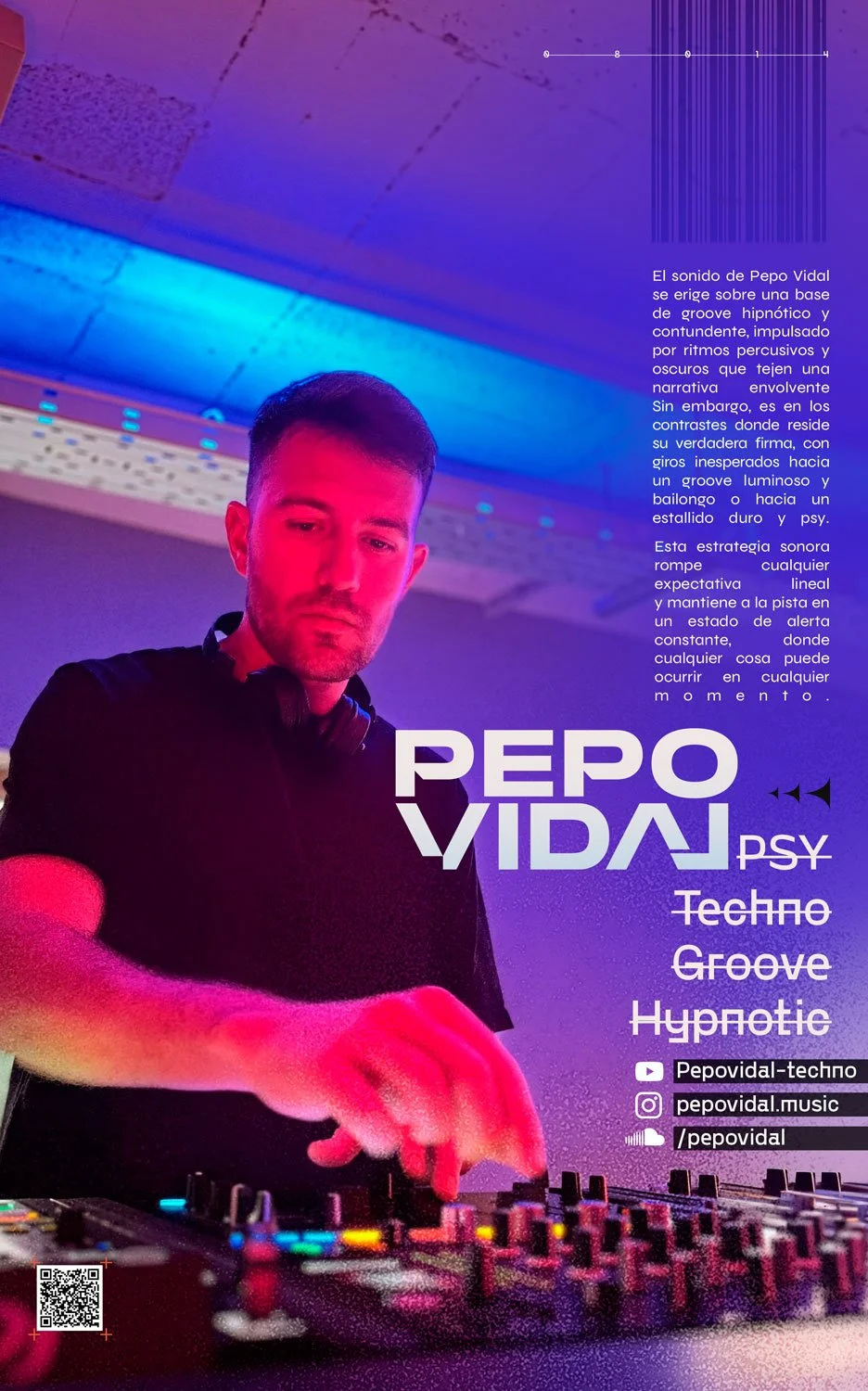 0 8 0 1 4

El sonido de Pepo Vidal se erige sobre una base de groove hipnótico y contundente, impulsado por ritmos percusivos y oscuros que tejen una narrativa envolvente Sin embargo, es en los contrastes donde reside su verdadera firma, con giros inesperados hacia un groove luminoso y bailongo o hacia un estallido duro y psy.

Esta estrategia sonora rompe cualquier expectativa lineal y mantiene a la pista en un estado de alerta constante, donde cualquier cosa puede ocurrir en cualquier momento.

PEPO VIDAL

PSY

Techno

Groove

Hypnotic

Pepovidal-techno

pepovidal.music

/pepovidal